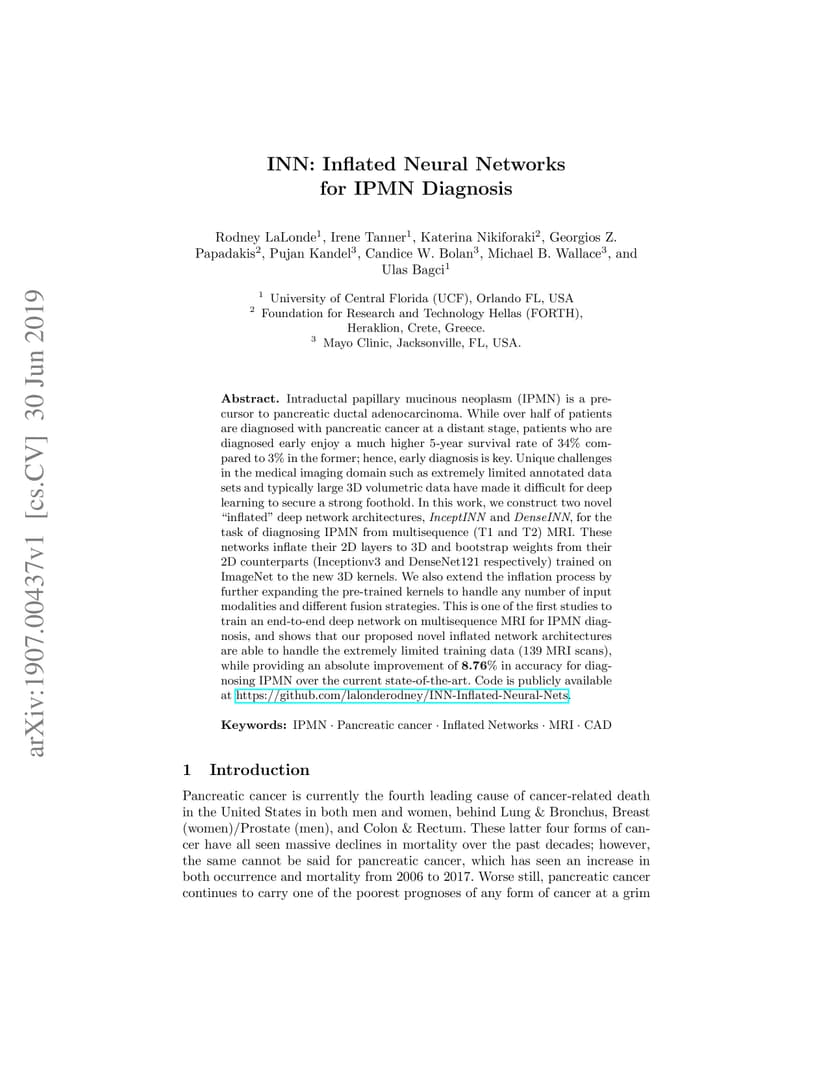 arXiv:1907.00437v1 [cs.CV] 30 Jun 2019

INN: Inflated Neural Networks for IPMN Diagnosis

Rodney LaLonde$^1$, Irene Tanner$^1$, Katerina Nikiforaki$^2$, Georgios Z. Papadakis$^2$, Pujan Kandel$^3$, Candice W. Bolan$^3$, Michael B. Wallace$^3$, and Ulas Bagci$^1$

$^1$ University of Central Florida (UCF), Orlando FL, USA
$^2$ Foundation for Research and Technology Hellas (FORTH), Heraklion, Crete, Greece.
$^3$ Mayo Clinic, Jacksonville, FL, USA.

Abstract. Intraductal papillary mucinous neoplasm (IPMN) is a precursor to pancreatic ductal adenocarcinoma. While over half of patients are diagnosed with pancreatic cancer at a distant stage, patients who are diagnosed early enjoy a much higher 5-year survival rate of 34% compared to 3% in the former; hence, early diagnosis is key. Unique challenges in the medical imaging domain such as extremely limited annotated data sets and typically large 3D volumetric data have made it difficult for deep learning to secure a strong foothold. In this work, we construct two novel "inflated" deep network architectures, InceptINN and DenseINN, for the task of diagnosing IPMN from multisequence (T1 and T2) MRI. These networks inflate their 2D layers to 3D and bootstrap weights from their 2D counterparts (Inceptionv3 and DenseNet121 respectively) trained on ImageNet to the new 3D kernels. We also extend the inflation process by further expanding the pre-trained kernels to handle any number of input modalities and different fusion strategies. This is one of the first studies to train an end-to-end deep network on multisequence MRI for IPMN diagnosis, and shows that our proposed novel inflated network architectures are able to handle the extremely limited training data (139 MRI scans), while providing an absolute improvement of 8.76% in accuracy for diagnosing IPMN over the current state-of-the-art. Code is publicly available at https://github.com/lalonderodney/INN-Inflated-Neural-Nets.

Keywords: IPMN · Pancreatic cancer · Inflated Networks · MRI · CAD

1 Introduction

Pancreatic cancer is currently the fourth leading cause of cancer-related death in the United States in both men and women, behind Lung & Bronchus, Breast (women)/Prostate (men), and Colon & Rectum. These latter four forms of cancer have all seen massive declines in mortality over the past decades; however, the same cannot be said for pancreatic cancer, which has seen an increase in both occurrence and mortality from 2006 to 2017. Worse still, pancreatic cancer continues to carry one of the poorest prognoses of any form of cancer at a grim